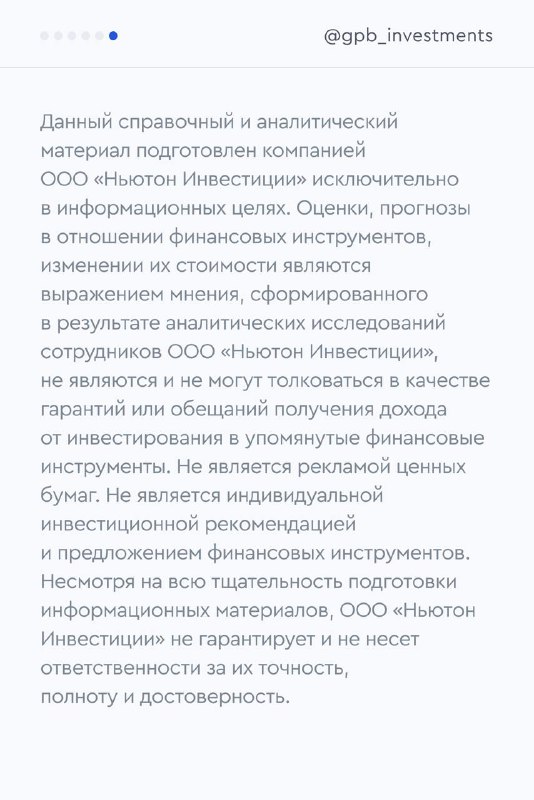 @gpb_investments

Данный справочный и аналитический материал подготовлен компанией ООО «Ньютон Инвестиции» исключительно в информационных целях. Оценки, прогнозы в отношении финансовых инструментов, изменении их стоимости являются выражением мнения, сформированного в результате аналитических исследований сотрудников ООО «Ньютон Инвестиции», не являются и не могут толковаться в качестве гарантий или обещаний получения дохода от инвестирования в упомянутые финансовые инструменты. Не является рекламой ценных бумаг. Не является индивидуальной инвестиционной рекомендацией и предложением финансовых инструментов. Несмотря на всю тщательность подготовки информационных материалов, ООО «Ньютон Инвестиции» не гарантирует и не несет ответственности за их точность, полноту и достоверность.